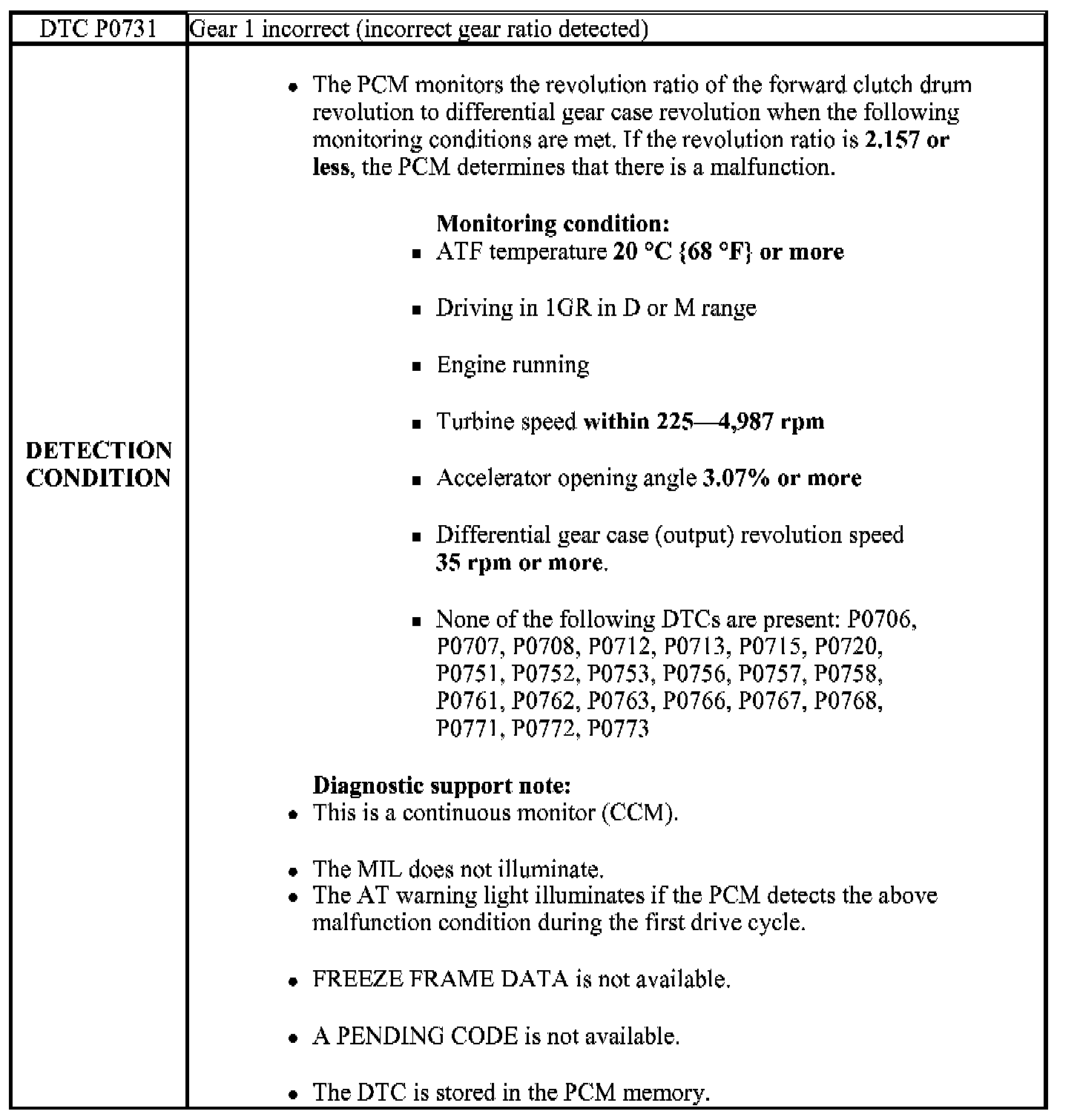 | DTC P0731 | Gear 1 incorrect (incorrect gear ratio detected) |
|---|---|
| DETECTION CONDITION | • The PCM monitors the revolution ratio of the forward clutch drum revolution to differential gear case revolution when the following monitoring conditions are met. If the revolution ratio is 2.157 or less, the PCM determines that there is a malfunction.<br><br>Monitoring condition:<br>▪ ATF temperature 20 °C {68 °F} or more<br><br>▪ Driving in 1GR in D or M range<br><br>▪ Engine running<br><br>▪ Turbine speed within 225—4,987 rpm<br><br>▪ Accelerator opening angle 3.07% or more<br><br>▪ Differential gear case (output) revolution speed 35 rpm or more.<br><br>▪ None of the following DTCs are present: P0706, P0707, P0708, P0712, P0713, P0715, P0720, P0751, P0752, P0753, P0756, P0757, P0758, P0761, P0762, P0763, P0766, P0767, P0768, P0771, P0772, P0773<br><br>Diagnostic support note:<br>• This is a continuous monitor (CCM).<br><br>• The MIL does not illuminate.<br>• The AT warning light illuminates if the PCM detects the above malfunction condition during the first drive cycle.<br><br>• FREEZE FRAME DATA is not available.<br><br>• A PENDING CODE is not available.<br><br>• The DTC is stored in the PCM memory. |